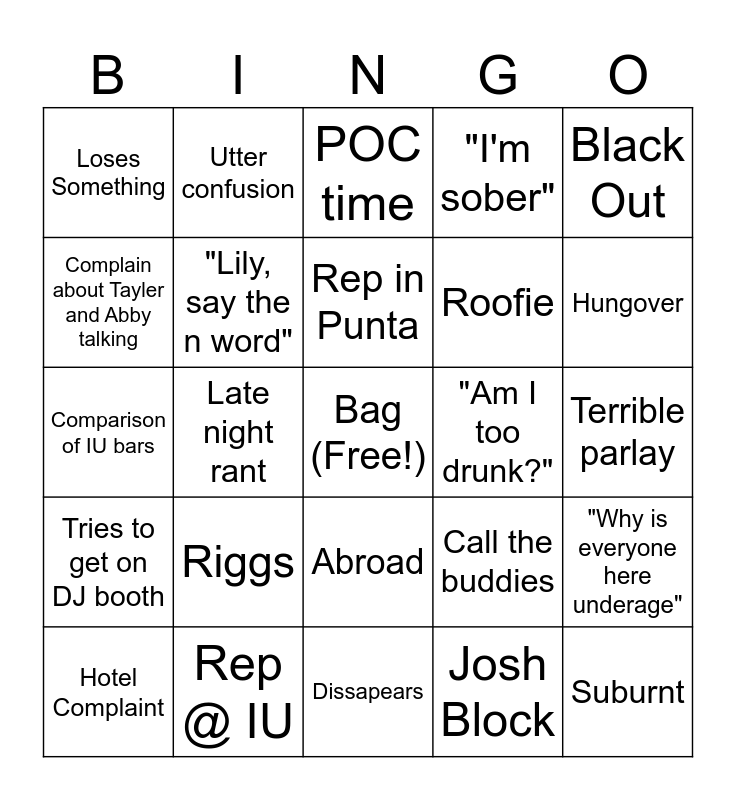 | B | I | N | G | O |
|---|---|---|---|---|
| Loses Something | Utter confusion | POC time | "I'm sober" | Black Out |
| Complain about Tayler and Abby talking | "Lily, say the n word" | Rep in Punta | Roofie | Hungover |
| Comparison of IU bars | Late night rant | Bag (Free!) | "Am I too drunk?" | Terrible parlay |
| Tries to get on DJ booth | Riggs | Abroad | Call the buddies | "Why is everyone here underage" |
| Hotel Complaint | Rep @ IU | Dissapears | Josh Block | Suburnt |